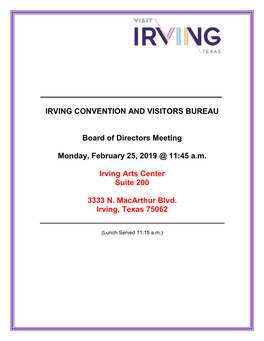 VISIT
IRVING
TEXAS

IRVING CONVENTION AND VISITORS BUREAU

Board of Directors Meeting

Monday, February 25, 2019 @ 11:45 a.m.

Irving Arts Center
Suite 200

3333 N. MacArthur Blvd.
Irving, Texas 75062

(Lunch Served 11:15 a.m.)